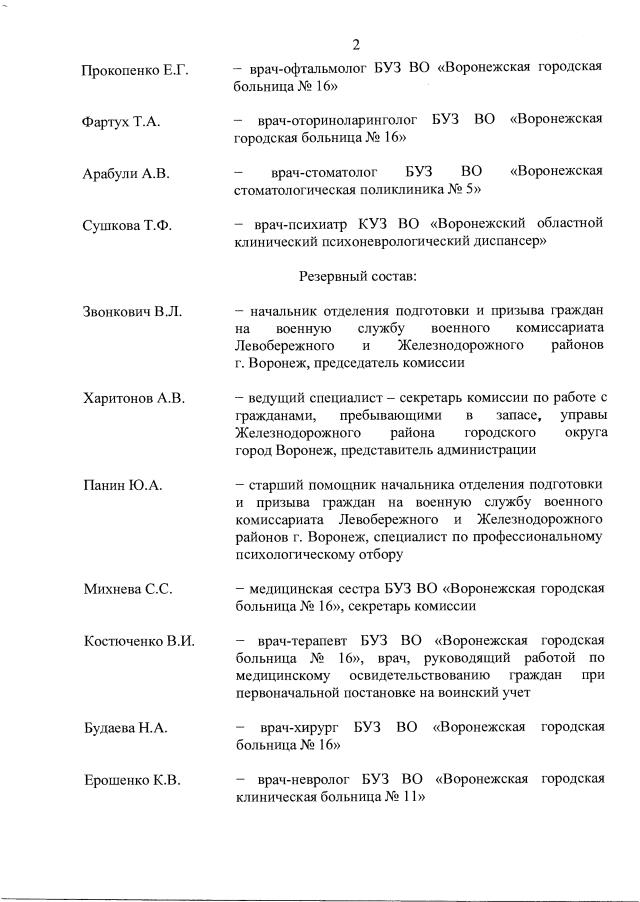 2

Прокопенко Е.Г. – врач-офтальмолог БУЗ ВО «Воронежская городская больница № 16»

Фартух Т.А. – врач-оториноларинголог БУЗ ВО «Воронежская городская больница № 16»

Арабули А.В. – врач-стоматолог БУЗ ВО «Воронежская стоматологическая поликлиника № 5»

Сушкова Т.Ф. – врач-психиатр КУЗ ВО «Воронежский областной клинический психоневрологический диспансер»

Резервный состав:

Звонкович В.Л. – начальник отделения подготовки и призыва граждан на военную службу военного комиссариата Левобережного и Железнодорожного районов г. Воронеж, председатель комиссии

Харитонов А.В. – ведущий специалист – секретарь комиссии по работе с гражданами, пребывающими в запасе, управы Железнодорожного района городского округа город Воронеж, представитель администрации

Панин Ю.А. – старший помощник начальника отделения подготовки и призыва граждан на военную службу военного комиссариата Левобережного и Железнодорожного районов г. Воронеж, специалист по профессиональному психологическому отбору

Михнева С.С. – медицинская сестра БУЗ ВО «Воронежская городская больница № 16», секретарь комиссии

Костюченко В.И. – врач-терапевт БУЗ ВО «Воронежская городская больница № 16», врач, руководящий работой по медицинскому освидетельствованию граждан при первоначальной постановке на воинский учет

Будаева Н.А. – врач-хирург БУЗ ВО «Воронежская городская больница № 16»

Ерошенко К.В. – врач-невролог БУЗ ВО «Воронежская городская клиническая больница № 11»